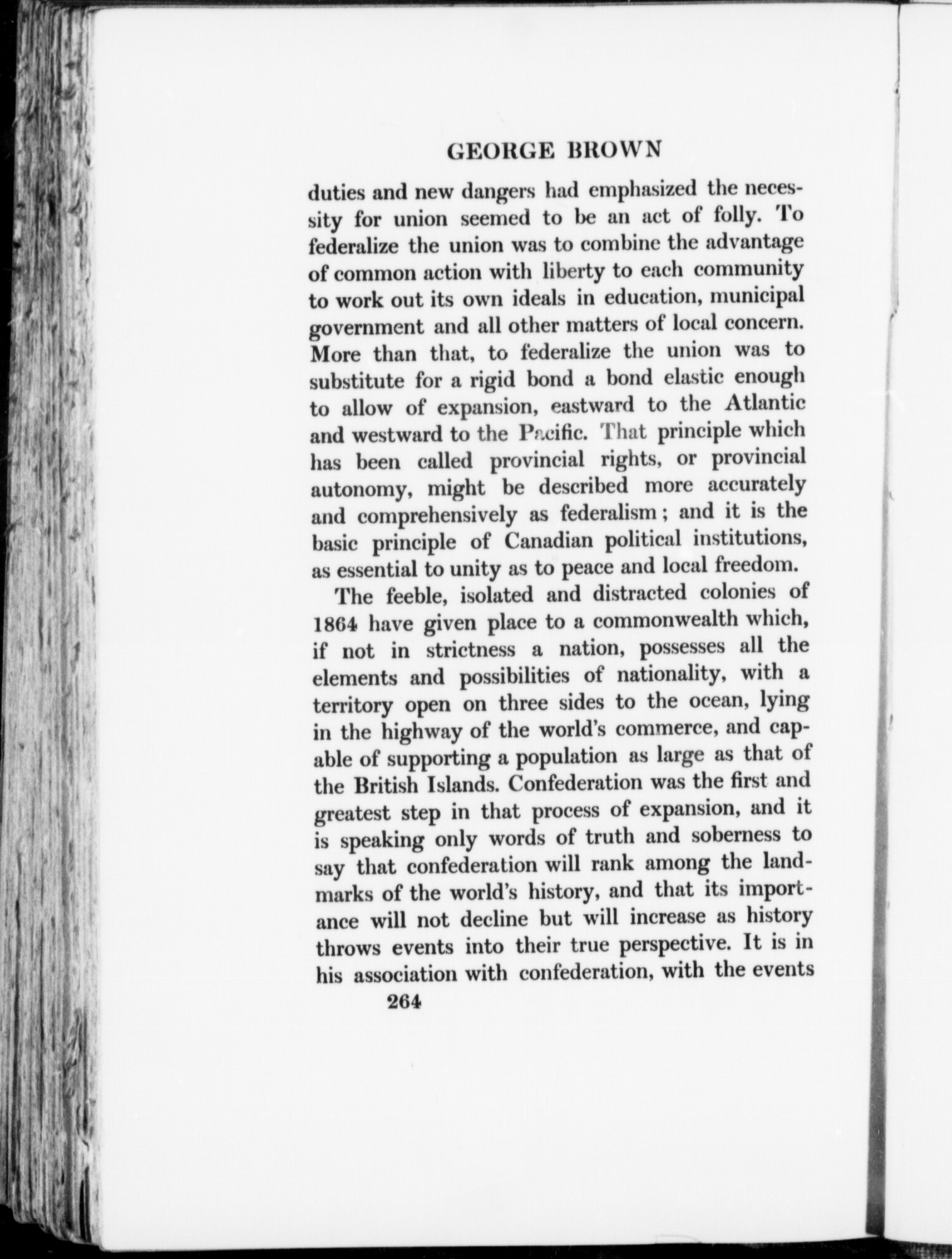 GEORGE BROWN

duties and new dangers had emphasized the necessity for union seemed to be an act of folly. To federalize the union was to combine the advantage of common action with liberty to each community to work out its own ideals in education, municipal government and all other matters of local concern. More than that, to federalize the union was to substitute for a rigid bond a bond elastic enough to allow of expansion, eastward to the Atlantic and westward to the Pacific. That principle which has been called provincial rights, or provincial autonomy, might be described more accurately and comprehensively as federalism; and it is the basic principle of Canadian political institutions, as essential to unity as to peace and local freedom.

The feeble, isolated and distracted colonies of 1864 have given place to a commonwealth which, if not in strictness a nation, possesses all the elements and possibilities of nationality, with a territory open on three sides to the ocean, lying in the highway of the world's commerce, and capable of supporting a population as large as that of the British Islands. Confederation was the first and greatest step in that process of expansion, and it is speaking only words of truth and soberness to say that confederation will rank among the landmarks of the world's history, and that its importance will not decline but will increase as history throws events into their true perspective. It is in his association with confederation, with the events

264